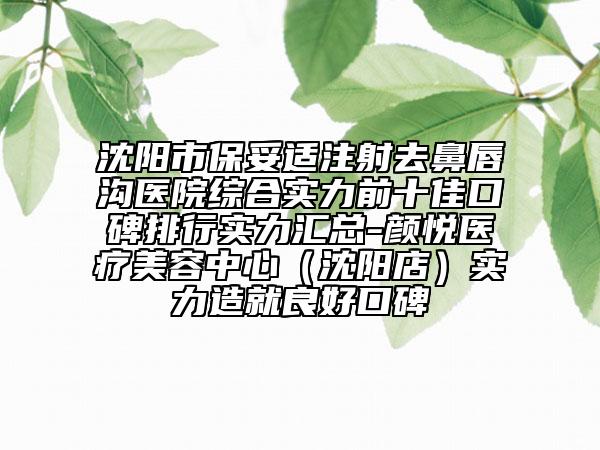 沈阳市保妥适注射去鼻唇沟医院综合实力前十佳口碑排行实力汇总-颜悦医疗美容中心（沈阳店）实力造就良好口碑